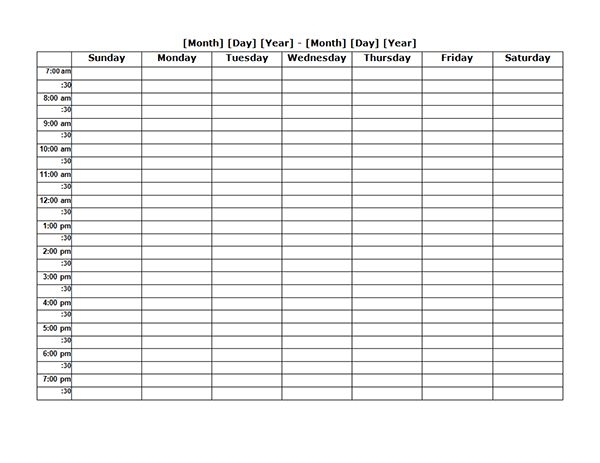 [Month] [Day] [Year] - [Month] [Day] [Year]

| | Sunday | Monday | Tuesday | Wednesday | Thursday | Friday | Saturday |
|---|---|---|---|---|---|---|---|
| 7:00 am | | | | | | | |
| :30 | | | | | | | |
| 8:00 am | | | | | | | |
| :30 | | | | | | | |
| 9:00 am | | | | | | | |
| :30 | | | | | | | |
| 10:00 am | | | | | | | |
| :30 | | | | | | | |
| 11:00 am | | | | | | | |
| :30 | | | | | | | |
| 12:00 am | | | | | | | |
| :30 | | | | | | | |
| 1:00 pm | | | | | | | |
| :30 | | | | | | | |
| 2:00 pm | | | | | | | |
| :30 | | | | | | | |
| 3:00 pm | | | | | | | |
| :30 | | | | | | | |
| 4:00 pm | | | | | | | |
| :30 | | | | | | | |
| 5:00 pm | | | | | | | |
| :30 | | | | | | | |
| 6:00 pm | | | | | | | |
| :30 | | | | | | | |
| 7:00 pm | | | | | | | |
| :30 | | | | | | | |